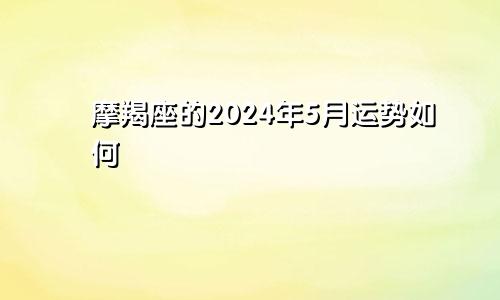 摩羯座的2024年5月运势如何